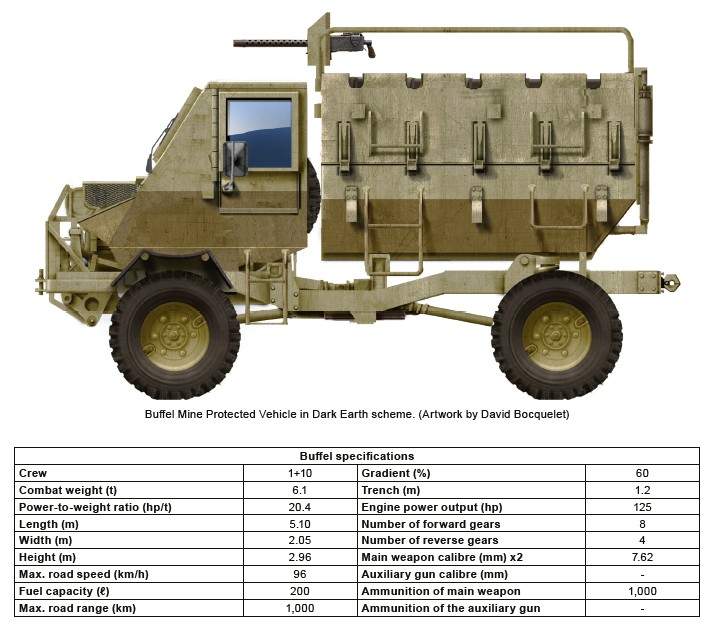 Buffel Mine Protected Vehicle in Dark Earth scheme. (Artwork by David Bocquelet)

| Buffel specifications | | | |
|---|---|---|---|
| Crew | 1+10 | Gradient (%) | 60 |
| Combat weight (t) | 6.1 | Trench (m) | 1.2 |
| Power-to-weight ratio (hp/t) | 20.4 | Engine power output (hp) | 125 |
| Length (m) | 5.10 | Number of forward gears | 8 |
| Width (m) | 2.05 | Number of reverse gears | 4 |
| Height (m) | 2.96 | Main weapon calibre (mm) x2 | 7.62 |
| Max. road speed (km/h) | 96 | Auxiliary gun calibre (mm) | - |
| Fuel capacity (ℓ) | 200 | Ammunition of main weapon | 1,000 |
| Max. road range (km) | 1,000 | Ammunition of the auxiliary gun | - |